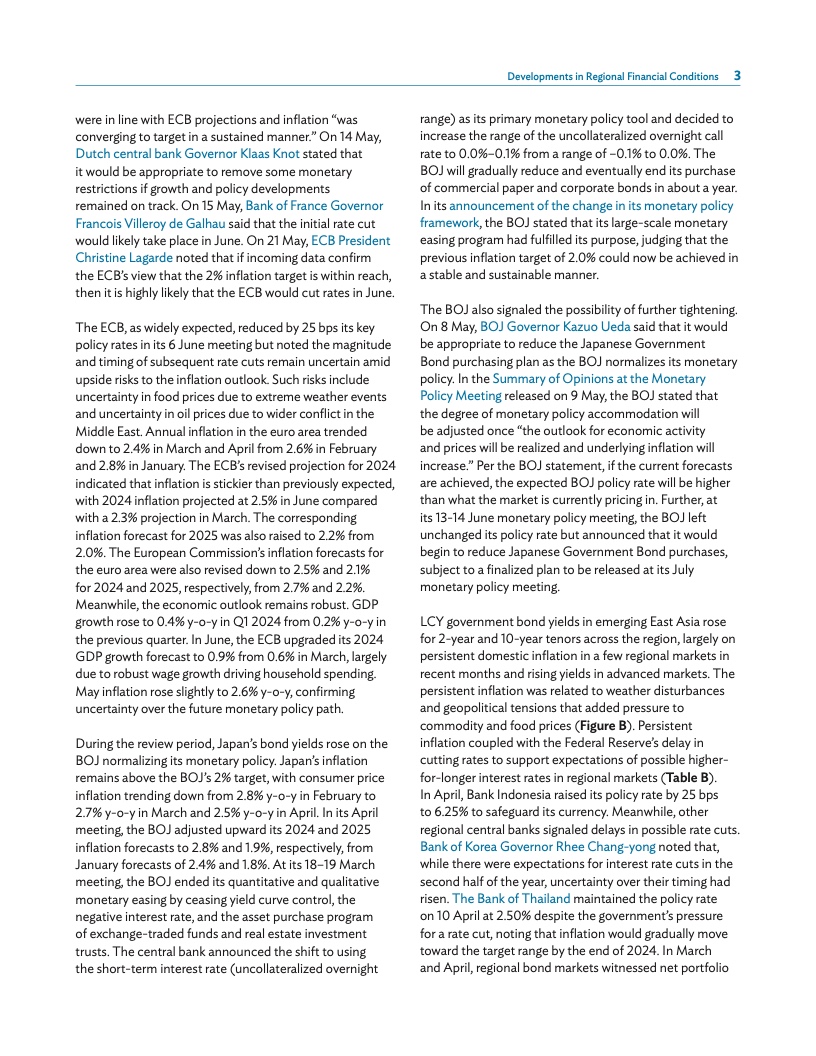 Developments in Regional Financial Conditions 3

were in line with ECB projections and inflation “was converging to target in a sustained manner.” On 14 May, Dutch central bank Governor Klaas Knot stated that it would be appropriate to remove some monetary restrictions if growth and policy developments remained on track. On 15 May, Bank of France Governor Francois Villeroy de Galhau said that the initial rate cut would likely take place in June. On 21 May, ECB President Christine Lagarde noted that if incoming data confirm the ECB’s view that the 2% inflation target is within reach, then it is highly likely that the ECB would cut rates in June.

The ECB, as widely expected, reduced by 25 bps its key policy rates in its 6 June meeting but noted the magnitude and timing of subsequent rate cuts remain uncertain amid upside risks to the inflation outlook. Such risks include uncertainty in food prices due to extreme weather events and uncertainty in oil prices due to wider conflict in the Middle East. Annual inflation in the euro area trended down to 2.4% in March and April from 2.6% in February and 2.8% in January. The ECB’s revised projection for 2024 indicated that inflation is stickier than previously expected, with 2024 inflation projected at 2.5% in June compared with a 2.3% projection in March. The corresponding inflation forecast for 2025 was also raised to 2.2% from 2.0%. The European Commission’s inflation forecasts for the euro area were also revised down to 2.5% and 2.1% for 2024 and 2025, respectively, from 2.7% and 2.2%. Meanwhile, the economic outlook remains robust. GDP growth rose to 0.4% y-o-y in Q1 2024 from 0.2% y-o-y in the previous quarter. In June, the ECB upgraded its 2024 GDP growth forecast to 0.9% from 0.6% in March, largely due to robust wage growth driving household spending. May inflation rose slightly to 2.6% y-o-y, confirming uncertainty over the future monetary policy path.

During the review period, Japan’s bond yields rose on the BOJ normalizing its monetary policy. Japan’s inflation remains above the BOJ’s 2% target, with consumer price inflation trending down from 2.8% y-o-y in February to 2.7% y-o-y in March and 2.5% y-o-y in April. In its April meeting, the BOJ adjusted upward its 2024 and 2025 inflation forecasts to 2.8% and 1.9%, respectively, from January forecasts of 2.4% and 1.8%. At its 18–19 March meeting, the BOJ ended its quantitative and qualitative monetary easing by ceasing yield curve control, the negative interest rate, and the asset purchase program of exchange-traded funds and real estate investment trusts. The central bank announced the shift to using the short-term interest rate (uncollateralized overnight range) as its primary monetary policy tool and decided to increase the range of the uncollateralized overnight call rate to 0.0%–0.1% from a range of –0.1% to 0.0%. The BOJ will gradually reduce and eventually end its purchase of commercial paper and corporate bonds in about a year. In its announcement of the change in its monetary policy framework, the BOJ stated that its large-scale monetary easing program had fulfilled its purpose, judging that the previous inflation target of 2.0% could now be achieved in a stable and sustainable manner.

The BOJ also signaled the possibility of further tightening. On 8 May, BOJ Governor Kazuo Ueda said that it would be appropriate to reduce the Japanese Government Bond purchasing plan as the BOJ normalizes its monetary policy. In the Summary of Opinions at the Monetary Policy Meeting released on 9 May, the BOJ stated that the degree of monetary policy accommodation will be adjusted once “the outlook for economic activity and prices will be realized and underlying inflation will increase.” Per the BOJ statement, if the current forecasts are achieved, the expected BOJ policy rate will be higher than what the market is currently pricing in. Further, at its 13-14 June monetary policy meeting, the BOJ left unchanged its policy rate but announced that it would begin to reduce Japanese Government Bond purchases, subject to a finalized plan to be released at its July monetary policy meeting.

LCY government bond yields in emerging East Asia rose for 2-year and 10-year tenors across the region, largely on persistent domestic inflation in a few regional markets in recent months and rising yields in advanced markets. The persistent inflation was related to weather disturbances and geopolitical tensions that added pressure to commodity and food prices (**Figure B**). Persistent inflation coupled with the Federal Reserve’s delay in cutting rates to support expectations of possible higher-for-longer interest rates in regional markets (**Table B**). In April, Bank Indonesia raised its policy rate by 25 bps to 6.25% to safeguard its currency. Meanwhile, other regional central banks signaled delays in possible rate cuts. Bank of Korea Governor Rhee Chang-yong noted that, while there were expectations for interest rate cuts in the second half of the year, uncertainty over their timing had risen. The Bank of Thailand maintained the policy rate on 10 April at 2.50% despite the government’s pressure for a rate cut, noting that inflation would gradually move toward the target range by the end of 2024. In March and April, regional bond markets witnessed net portfolio